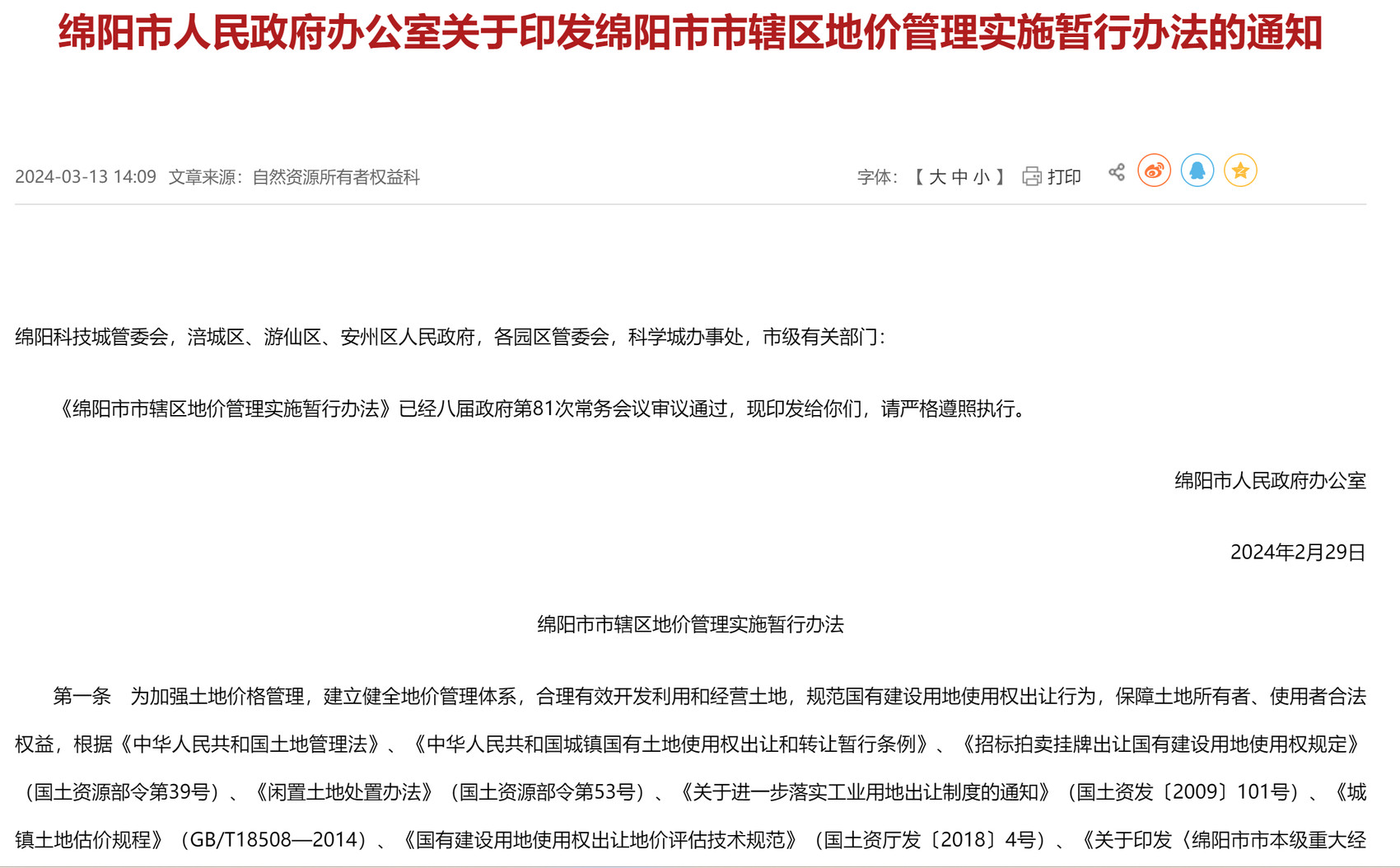 绵阳市人民政府办公室关于印发绵阳市市辖区地价管理实施暂行办法的通知

2024-03-13 14:09 文章来源：自然资源所有者权益科

字体：【 大 中 小 】 打印

绵阳科技城管委会，涪城区、游仙区、安州区人民政府，各园区管委会，科学城办事处，市级有关部门：

《绵阳市市辖区地价管理实施暂行办法》已经八届政府第81次常务会议审议通过，现印发给你们，请严格遵照执行。

绵阳市人民政府办公室

2024年2月29日

绵阳市市辖区地价管理实施暂行办法

第一条 为加强土地价格管理，建立健全地价管理体系，合理有效开发利用和经营土地，规范国有建设用地使用权出让行为，保障土地所有者、使用者合法权益，根据《中华人民共和国土地管理法》、《中华人民共和国城镇国有土地使用权出让和转让暂行条例》、《招标拍卖挂牌出让国有建设用地使用权规定》（国土资源部令第39号）、《闲置土地处置办法》（国土资源部令第53号）、《关于进一步落实工业用地出让制度的通知》（国土资发〔2009〕101号）、《城镇土地估价规程》（GB/T18508—2014）、《国有建设用地使用权出让地价评估技术规范》（国土资厅发〔2018〕4号）、《关于印发〈绵阳市市本级重大经